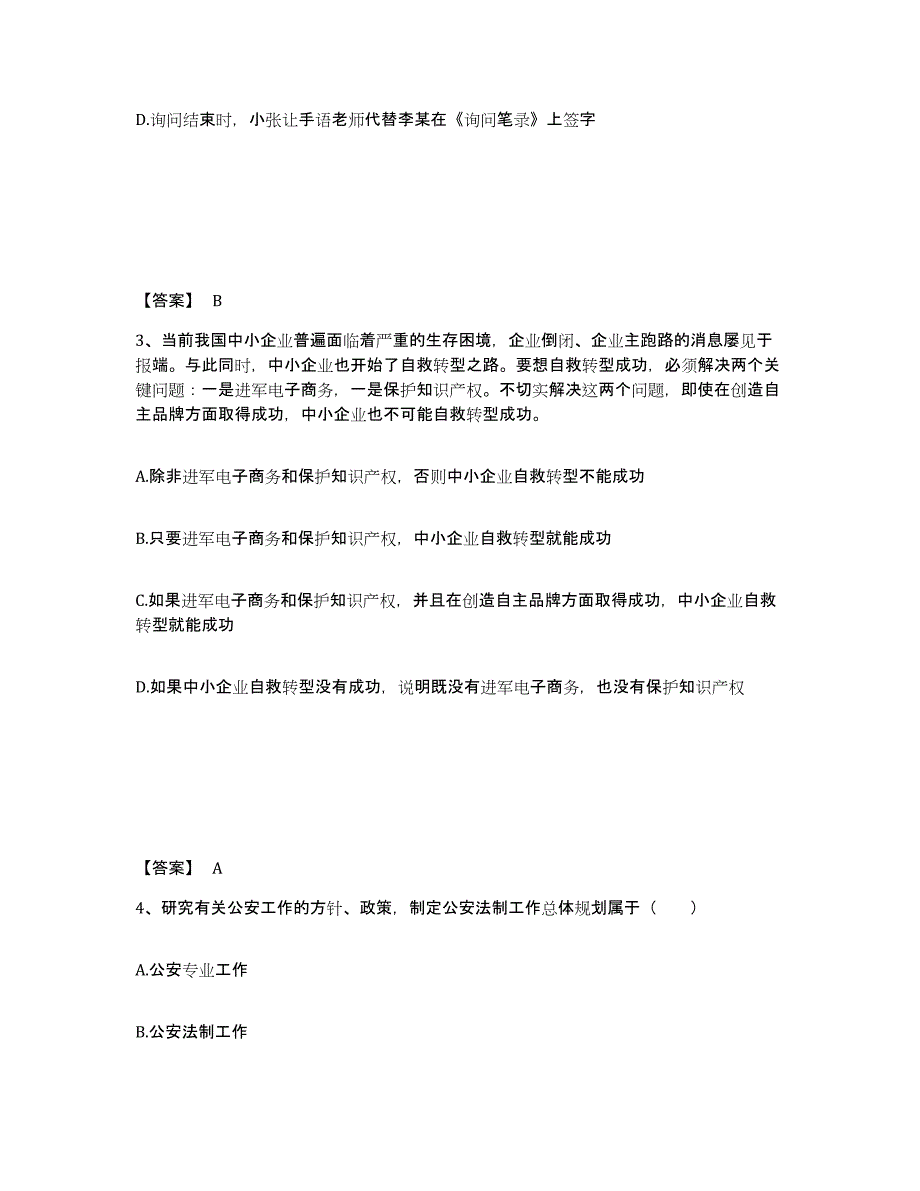 D.询问结束时，小张让手语老师代替李某在《询问笔录》上签字

【答案】 B

3、当前我国中小企业普遍面临着严重的生存困境，企业倒闭、企业主跑路的消息屡见于报端。与此同时，中小企业也开始了自救转型之路。要想自救转型成功，必须解决两个关键问题：一是进军电子商务，一是保护知识产权。不切实解决这两个问题，即使在创造自主品牌方面取得成功，中小企业也不可能自救转型成功。

A.除非进军电子商务和保护知识产权，否则中小企业自救转型不能成功

B.只要进军电子商务和保护知识产权，中小企业自救转型就能成功

C.如果进军电子商务和保护知识产权，并且在创造自主品牌方面取得成功，中小企业自救转型就能成功

D.如果中小企业自救转型没有成功，说明既没有进军电子商务，也没有保护知识产权

【答案】 A

4、研究有关公安工作的方针、政策，制定公安法制工作总体规划属于（ ）

A.公安专业工作

B.公安法制工作